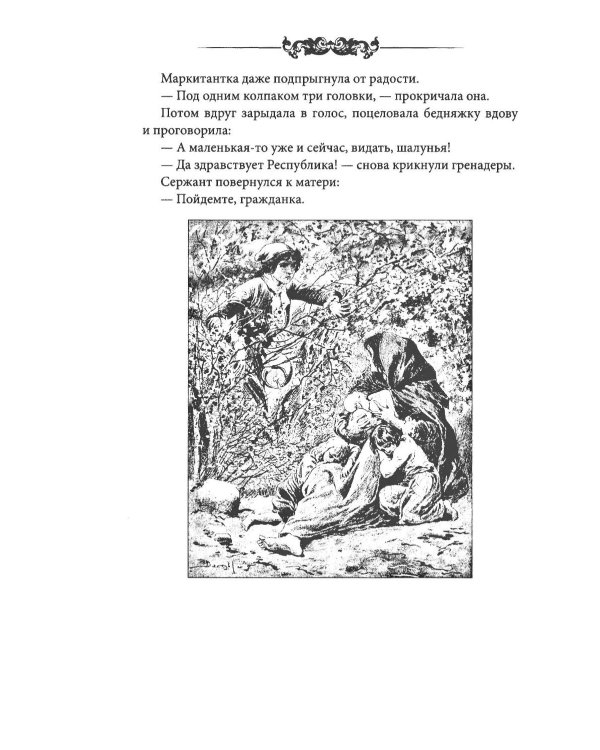 Маркитантка даже подпрыгнула от радости.

— Под одним колпаком три головки, — прокричала она.

Потом вдруг зарыдала в голос, поцеловала бедняжку вдову и проговорила:

— А маленькая-то уже и сейчас, видать, шалунья!

— Да здравствует Республика! — снова крикнули гренадеры.

Сержант повернулся к матери:

— Пойдемте, гражданка.